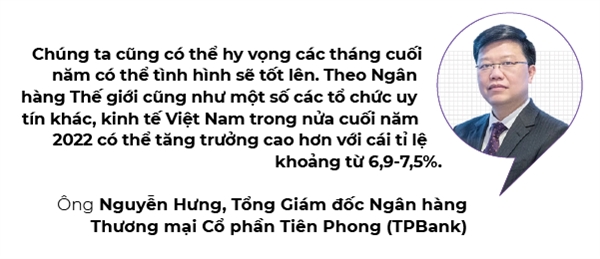 Chúng ta cũng có thể hy vọng các tháng cuối năm có thể tình hình sẽ tốt lên. Theo Ngân hàng Thế giới cũng như một số các tổ chức uy tín khác, kinh tế Việt Nam trong nửa cuối năm 2022 có thể tăng trưởng cao hơn với cái tỉ lệ khoảng từ 6,9-7,5%.

Ông Nguyễn Hưng, Tổng Giám đốc Ngân hàng Thương mại Cổ phần Tiên Phong (TPBank)